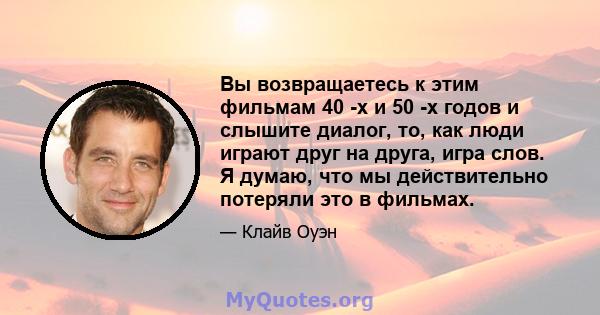 Вы возвращаетесь к этим фильмам 40 -х и 50 -х годов и слышите диалог, то, как люди играют друг на друга, игра слов. Я думаю, что мы действительно потеряли это в фильмах.

— Клайв Оуэн

MyQuotes.org